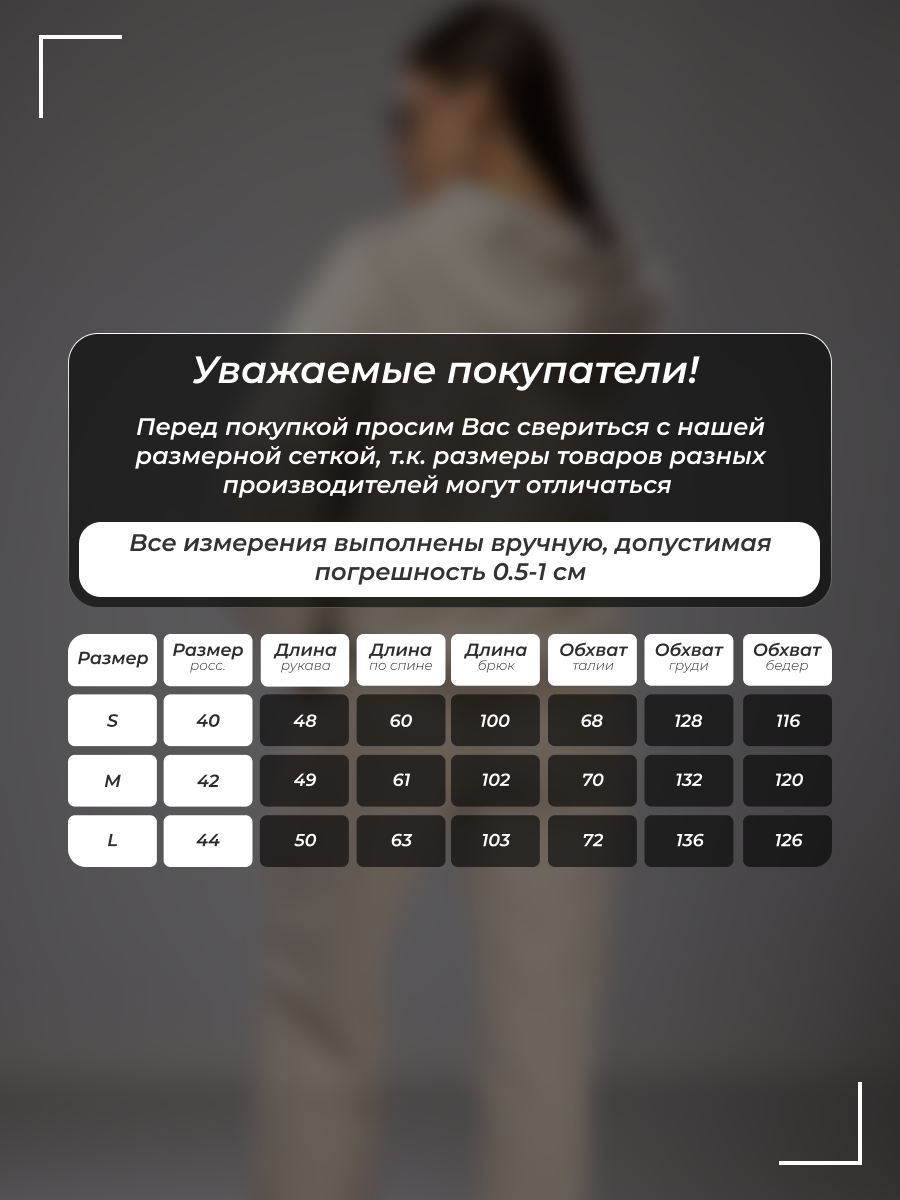 Уважаемые покупатели!

Перед покупкой просим Вас свериться с нашей размерной сеткой, т.к. размеры товаров разных производителей могут отличаться

Все измерения выполнены вручную, допустимая погрешность 0.5-1 см

| Размер | Размер росс. | Длина рукава | Длина по спине | Длина брюк | Обхват талии | Обхват груди | Обхват бедер |
|---|---|---|---|---|---|---|---|
| S | 40 | 48 | 60 | 100 | 68 | 128 | 116 |
| M | 42 | 49 | 61 | 102 | 70 | 132 | 120 |
| L | 44 | 50 | 63 | 103 | 72 | 136 | 126 |